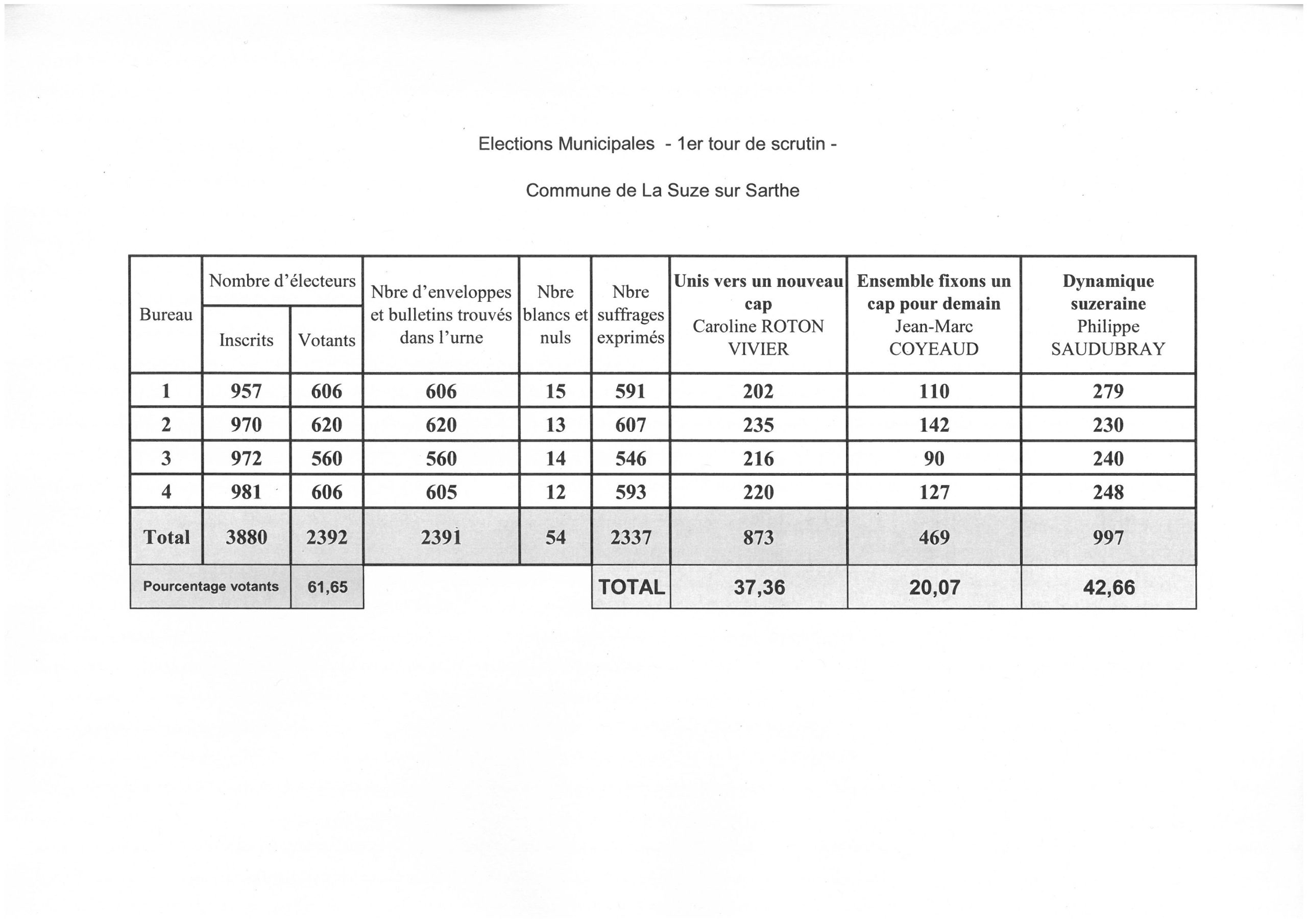 Elections Municipales - 1er tour de scrutin -

Commune de La Suze sur Sarthe

| Bureau | Nombre d'électeurs Inscrits | Nombre d'électeurs Votants | Nbre d'enveloppes et bulletins trouvés dans l'urne | Nbre blancs et nuls | Nbre suffrages exprimés | Unis vers un nouveau cap Caroline ROTON VIVIER | Ensemble fixons un cap pour demain Jean-Marc COYEAUD | Dynamique suzeraine Philippe SAUDUBRAY |
|---|---|---|---|---|---|---|---|---|
| 1 | 957 | 606 | 606 | 15 | 591 | 202 | 110 | 279 |
| 2 | 970 | 620 | 620 | 13 | 607 | 235 | 142 | 230 |
| 3 | 972 | 560 | 560 | 14 | 546 | 216 | 90 | 240 |
| 4 | 981 | 606 | 605 | 12 | 593 | 220 | 127 | 248 |
| Total | 3880 | 2392 | 2391 | 54 | 2337 | 873 | 469 | 997 |
| Pourcentage votants | | 61,65 | | | TOTAL | 37,36 | 20,07 | 42,66 |